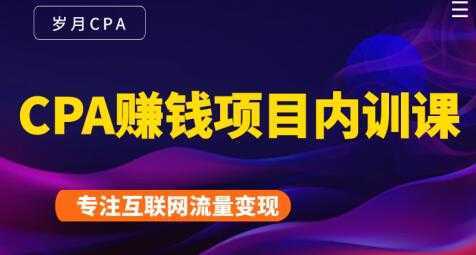 岁月CPA

CPA赚钱项目内训课

专注互联网流量变现